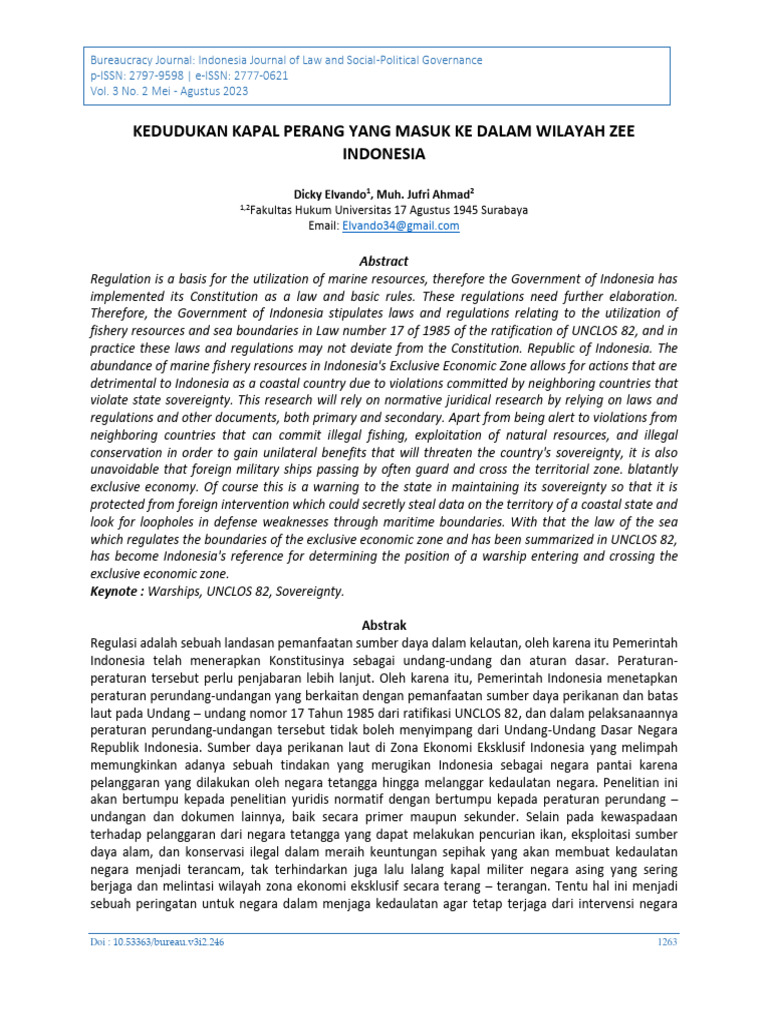 Bureaucracy Journal: Indonesia Journal of Law and Social-Political Governance
p-ISSN: 2797-9598 | e-ISSN: 2777-0621
Vol. 3 No. 2 Mei - Agustus 2023

KEDUDUKAN KAPAL PERANG YANG MASUK KE DALAM WILAYAH ZEE INDONESIA

Dicky Elvando$^1$, Muh. Jufri Ahmad$^2$
$^{1,2}$Fakultas Hukum Universitas 17 Agustus 1945 Surabaya
Email: Elvando34@gmail.com

Abstract
Regulation is a basis for the utilization of marine resources, therefore the Government of Indonesia has implemented its Constitution as a law and basic rules. These regulations need further elaboration. Therefore, the Government of Indonesia stipulates laws and regulations relating to the utilization of fishery resources and sea boundaries in Law number 17 of 1985 of the ratification of UNCLOS 82, and in practice these laws and regulations may not deviate from the Constitution. Republic of Indonesia. The abundance of marine fishery resources in Indonesia's Exclusive Economic Zone allows for actions that are detrimental to Indonesia as a coastal country due to violations committed by neighboring countries that violate state sovereignty. This research will rely on normative juridical research by relying on laws and regulations and other documents, both primary and secondary. Apart from being alert to violations from neighboring countries that can commit illegal fishing, exploitation of natural resources, and illegal conservation in order to gain unilateral benefits that will threaten the country's sovereignty, it is also unavoidable that foreign military ships passing by often guard and cross the territorial zone. blatantly exclusive economy. Of course this is a warning to the state in maintaining its sovereignty so that it is protected from foreign intervention which could secretly steal data on the territory of a coastal state and look for loopholes in defense weaknesses through maritime boundaries. With that the law of the sea which regulates the boundaries of the exclusive economic zone and has been summarized in UNCLOS 82, has become Indonesia's reference for determining the position of a warship entering and crossing the exclusive economic zone.
Keynote : Warships, UNCLOS 82, Sovereignty.

Abstrak
Regulasi adalah sebuah landasan pemanfaatan sumber daya dalam kelautan, oleh karena itu Pemerintah Indonesia telah menerapkan Konstitusinya sebagai undang-undang dan aturan dasar. Peraturan-peraturan tersebut perlu penjabaran lebih lanjut. Oleh karena itu, Pemerintah Indonesia menetapkan peraturan perundang-undangan yang berkaitan dengan pemanfaatan sumber daya perikanan dan batas laut pada Undang – undang nomor 17 Tahun 1985 dari ratifikasi UNCLOS 82, dan dalam pelaksanaannya peraturan perundang-undangan tersebut tidak boleh menyimpang dari Undang-Undang Dasar Negara Republik Indonesia. Sumber daya perikanan laut di Zona Ekonomi Eksklusif Indonesia yang melimpah memungkinkan adanya sebuah tindakan yang merugikan Indonesia sebagai negara pantai karena pelanggaran yang dilakukan oleh negara tetangga hingga melanggar kedaulatan negara. Penelitian ini akan bertumpu kepada penelitian yuridis normatif dengan bertumpu kepada peraturan perundang – undangan dan dokumen lainnya, baik secara primer maupun sekunder. Selain pada kewaspadaan terhadap pelanggaran dari negara tetangga yang dapat melakukan pencurian ikan, eksploitasi sumber daya alam, dan konservasi ilegal dalam meraih keuntungan sepihak yang akan membuat kedaulatan negara menjadi terancam, tak terhindarkan juga lalu lalang kapal militer negara asing yang sering berjaga dan melintasi wilayah zona ekonomi eksklusif secara terang – terangan. Tentu hal ini menjadi sebuah peringatan untuk negara dalam menjaga kedaulatan agar tetap terjaga dari intervensi negara

Doi : 10.53363/bureau.v3i2.246	1263